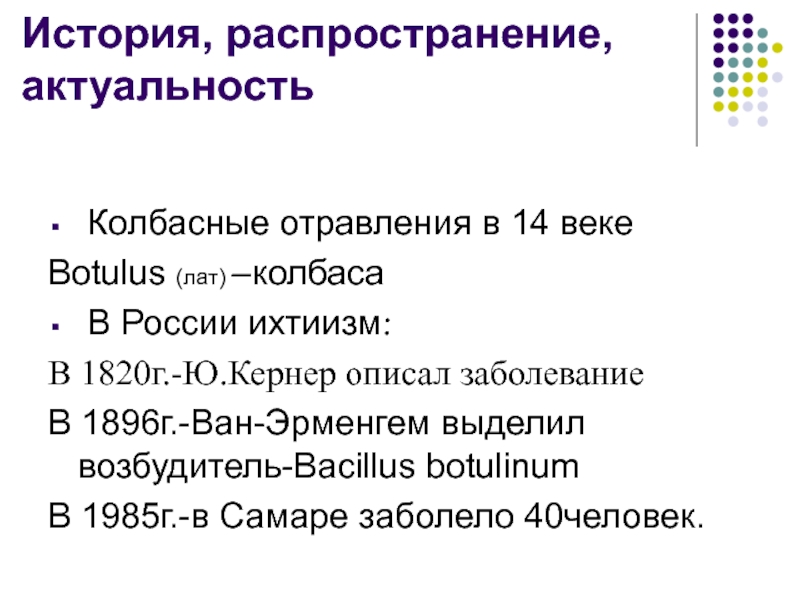 История, распространение, актуальность

• Колбасные отравления в 14 веке

Botulus (лат) –колбаса

• В России ихтиизм:

В 1820г.-Ю.Кернер описал заболевание

В 1896г.-Ван-Эрменгем выделил возбудитель-Bacillus botulinum

В 1985г.-в Самаре заболело 40человек.